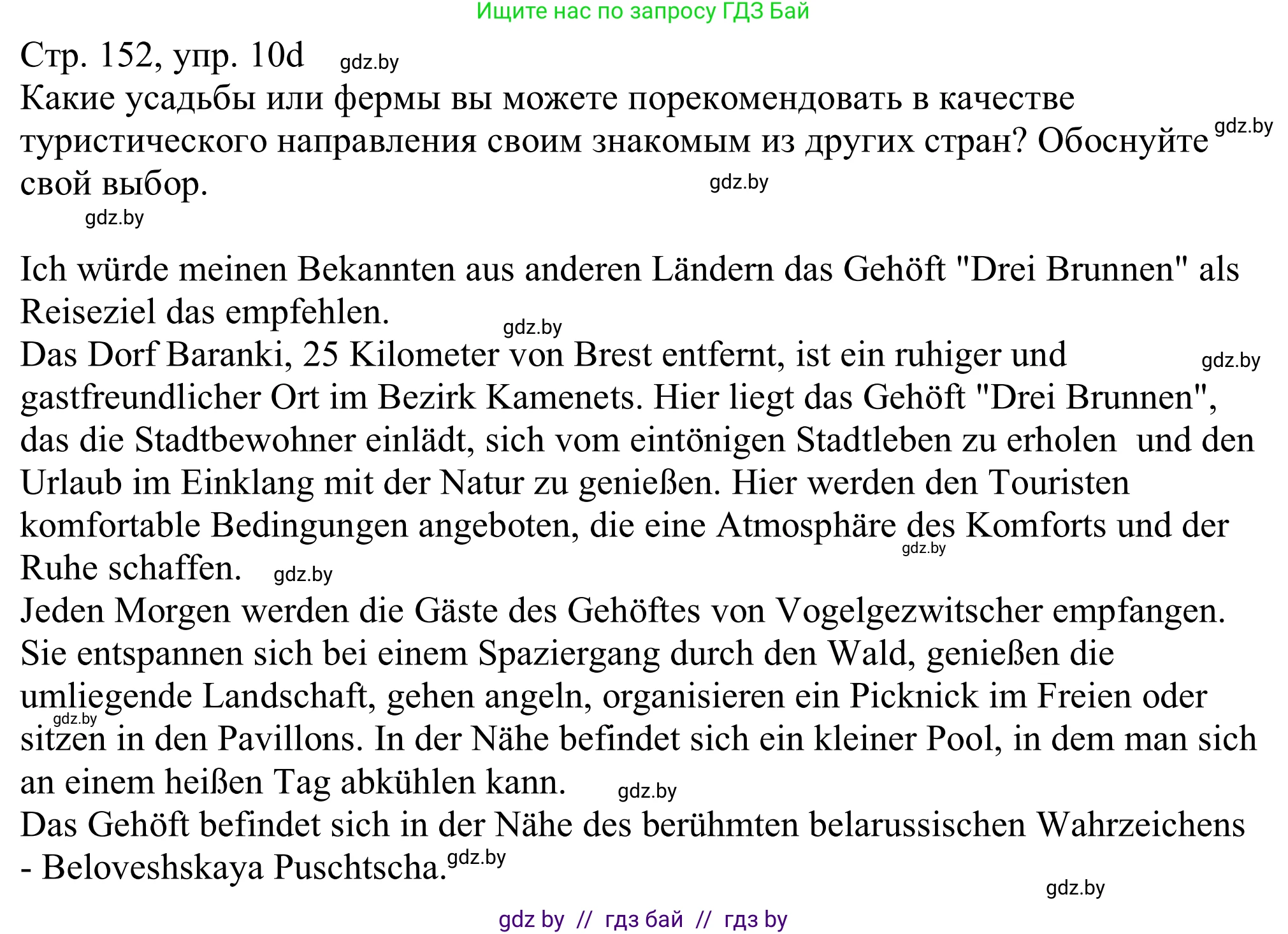 Ищите нас по запросу ГДЗ Бай

Стр. 152, упр. 10d gdz.by
Какие усадьбы или фермы вы можете порекомендовать в качестве туристического направления своим знакомым из других стран? Обоснуйте gdz.by свой выбор. gdz.by
gdz.by

Ich würde meinen Bekannten aus anderen Ländern das Gehöft "Drei Brunnen" als Reiseziel das empfehlen. gdz.by
Das Dorf Baranki, 25 Kilometer von Brest entfernt, ist ein ruhiger und gdz.by gastfreundlicher Ort im Bezirk Kamenets. Hier liegt das Gehöft "Drei Brunnen", das die Stadtbewohner einlädt, sich vom eintönigen Stadtleben zu erholen und den Urlaub im Einklang mit der Natur zu genießen. Hier werden den Touristen komfortable Bedingungen angeboten, die eine Atmosphäre des Komforts und der gdz.by Ruhe schaffen. gdz.by
Jeden Morgen werden die Gäste des Gehöftes von Vogelgezwitscher empfangen. Sie entspannen sich bei einem Spaziergang durch den Wald, genießen die umliegende Landschaft, gehen angeln, organisieren ein Picknick im Freien oder gdz.by sitzen in den Pavillons. In der Nähe befindet sich ein kleiner Pool, in dem man sich an einem heißen Tag abkühlen kann. gdz.by
Das Gehöft befindet sich in der Nähe des berühmten belarussischen Wahrzeichens - Beloveshskaya Puschtscha. gdz.by
gdz.by

gdz by // гдз бай // гдз by